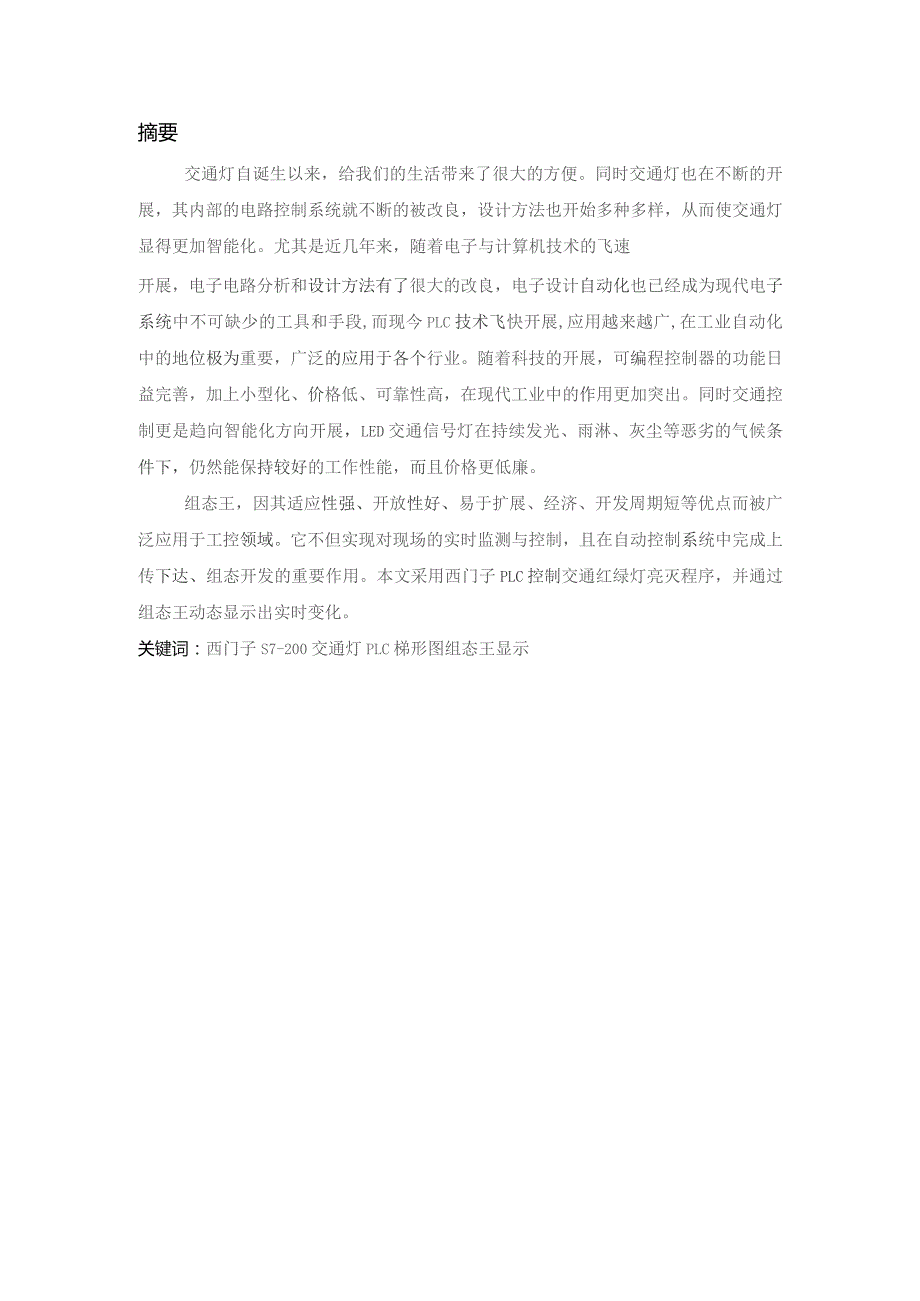 摘要

交通灯自诞生以来，给我们的生活带来了很大的方便。同时交通灯也在不断的开展，其内部的电路控制系统就不断的被改良，设计方法也开始多种多样，从而使交通灯显得更加智能化。尤其是近几年来，随着电子与计算机技术的飞速

开展，电子电路分析和设计方法有了很大的改良，电子设计自动化也已经成为现代电子系统中不可缺少的工具和手段，而现今PLC技术飞快开展，应用越来越广，在工业自动化中的地位极为重要，广泛的应用于各个行业。随着科技的开展，可编程控制器的功能日益完善，加上小型化、价格低、可靠性高，在现代工业中的作用更加突出。同时交通控制更是趋向智能化方向开展，LED交通信号灯在持续发光、雨淋、灰尘等恶劣的气候条件下，仍然能保持较好的工作性能，而且价格更低廉。

组态王，因其适应性强、开放性好、易于扩展、经济、开发周期短等优点而被广泛应用于工控领域。它不但实现对现场的实时监测与控制，且在自动控制系统中完成上传下达、组态开发的重要作用。本文采用西门子PLC控制交通红绿灯亮灭程序，并通过组态王动态显示出实时变化。

关键词：西门子S7-200交通灯PLC梯形图组态王显示